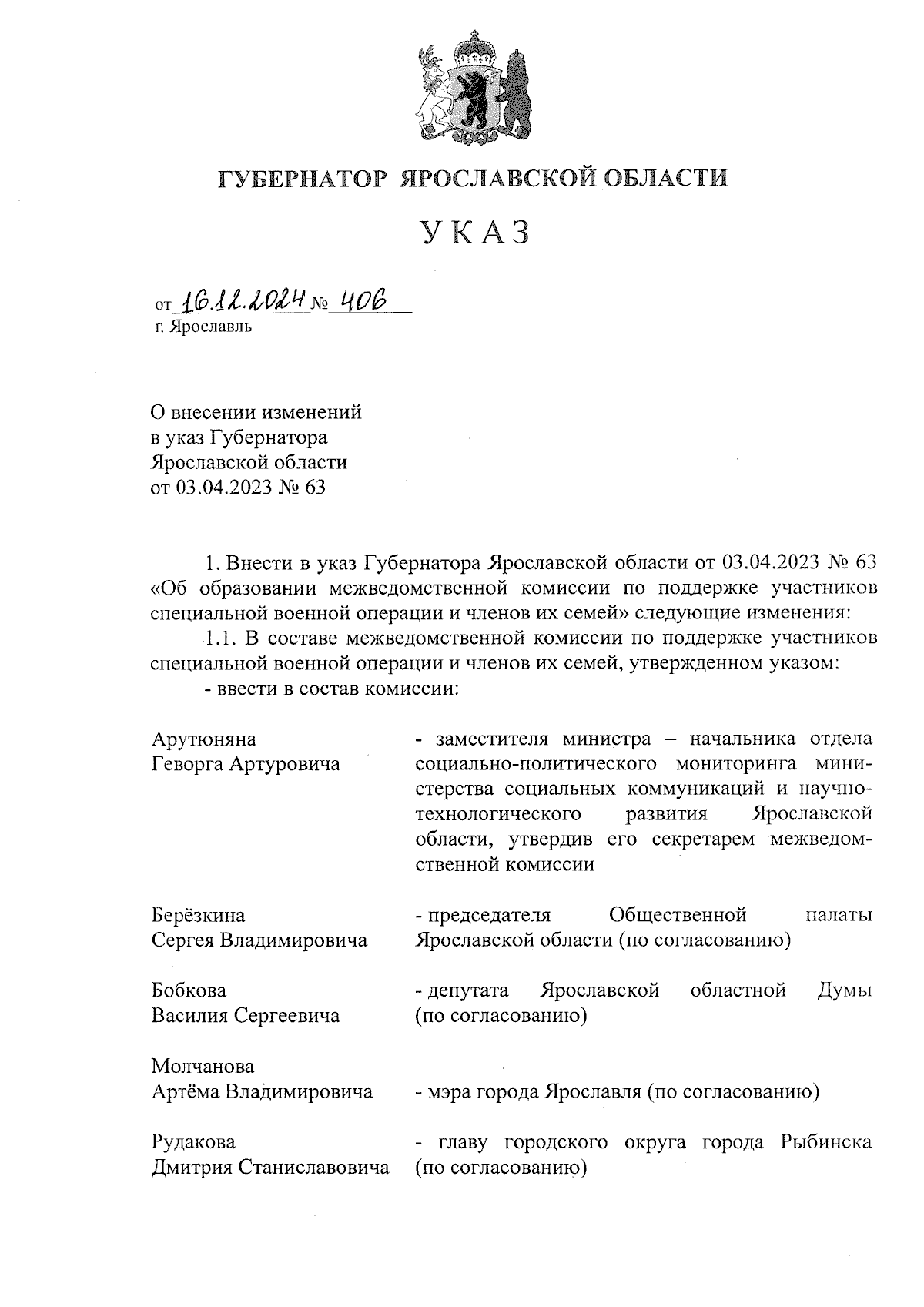 ГУБЕРНАТОР ЯРОСЛАВСКОЙ ОБЛАСТИ

УКАЗ

от 16.12.2024 № 406
г. Ярославль

О внесении изменений
в указ Губернатора
Ярославской области
от 03.04.2023 № 63

1. Внести в указ Губернатора Ярославской области от 03.04.2023 № 63 «Об образовании межведомственной комиссии по поддержке участников специальной военной операции и членов их семей» следующие изменения:

1.1. В составе межведомственной комиссии по поддержке участников специальной военной операции и членов их семей, утвержденном указом:

- ввести в состав комиссии:

| | |
|---|---|
| Арутюняна Геворга Артуровича | - заместителя министра – начальника отдела социально-политического мониторинга министерства социальных коммуникаций и научно-технологического развития Ярославской области, утвердив его секретарем межведомственной комиссии |
| Берёзкина Сергея Владимировича | - председателя Общественной палаты Ярославской области (по согласованию) |
| Бобкова Василия Сергеевича | - депутата Ярославской областной Думы (по согласованию) |
| Молчанова Артёма Владимировича | - мэра города Ярославля (по согласованию) |
| Рудакова Дмитрия Станиславовича | - главу городского округа города Рыбинска (по согласованию) |